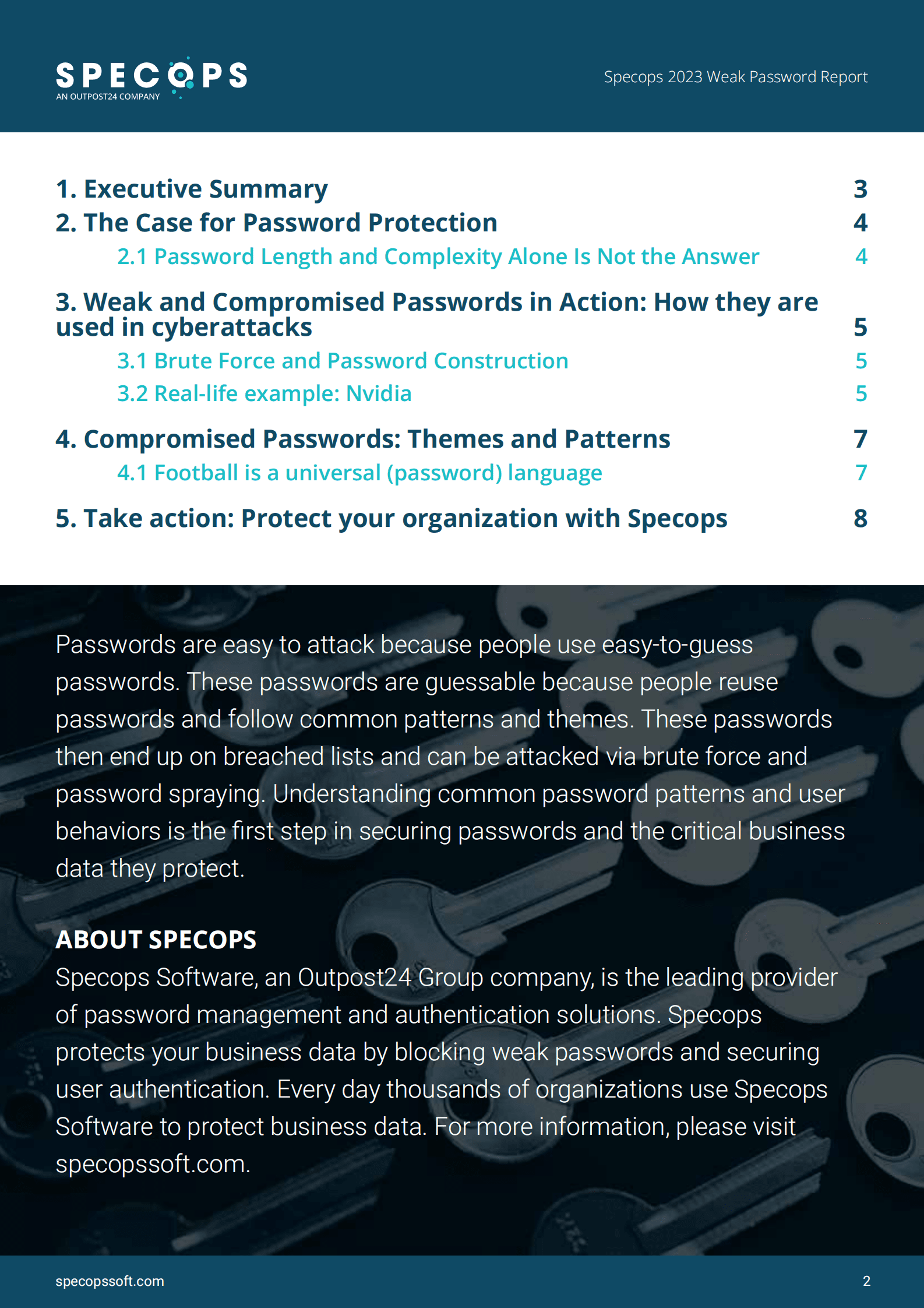 SPECOPS
AN OUTPOST24 COMPANY

Specops 2023 Weak Password Report

1. Executive Summary 3
2. The Case for Password Protection 4
2.1 Password Length and Complexity Alone Is Not the Answer 4
3. Weak and Compromised Passwords in Action: How they are used in cyberattacks 5
3.1 Brute Force and Password Construction 5
3.2 Real-life example: Nvidia 5
4. Compromised Passwords: Themes and Patterns 7
4.1 Football is a universal (password) language 7
5. Take action: Protect your organization with Specops 8

Passwords are easy to attack because people use easy-to-guess passwords. These passwords are guessable because people reuse passwords and follow common patterns and themes. These passwords then end up on breached lists and can be attacked via brute force and password spraying. Understanding common password patterns and user behaviors is the first step in securing passwords and the critical business data they protect.

ABOUT SPECOPS
Specops Software, an Outpost24 Group company, is the leading provider of password management and authentication solutions. Specops protects your business data by blocking weak passwords and securing user authentication. Every day thousands of organizations use Specops Software to protect business data. For more information, please visit specopssoft.com.

specopssoft.com 2